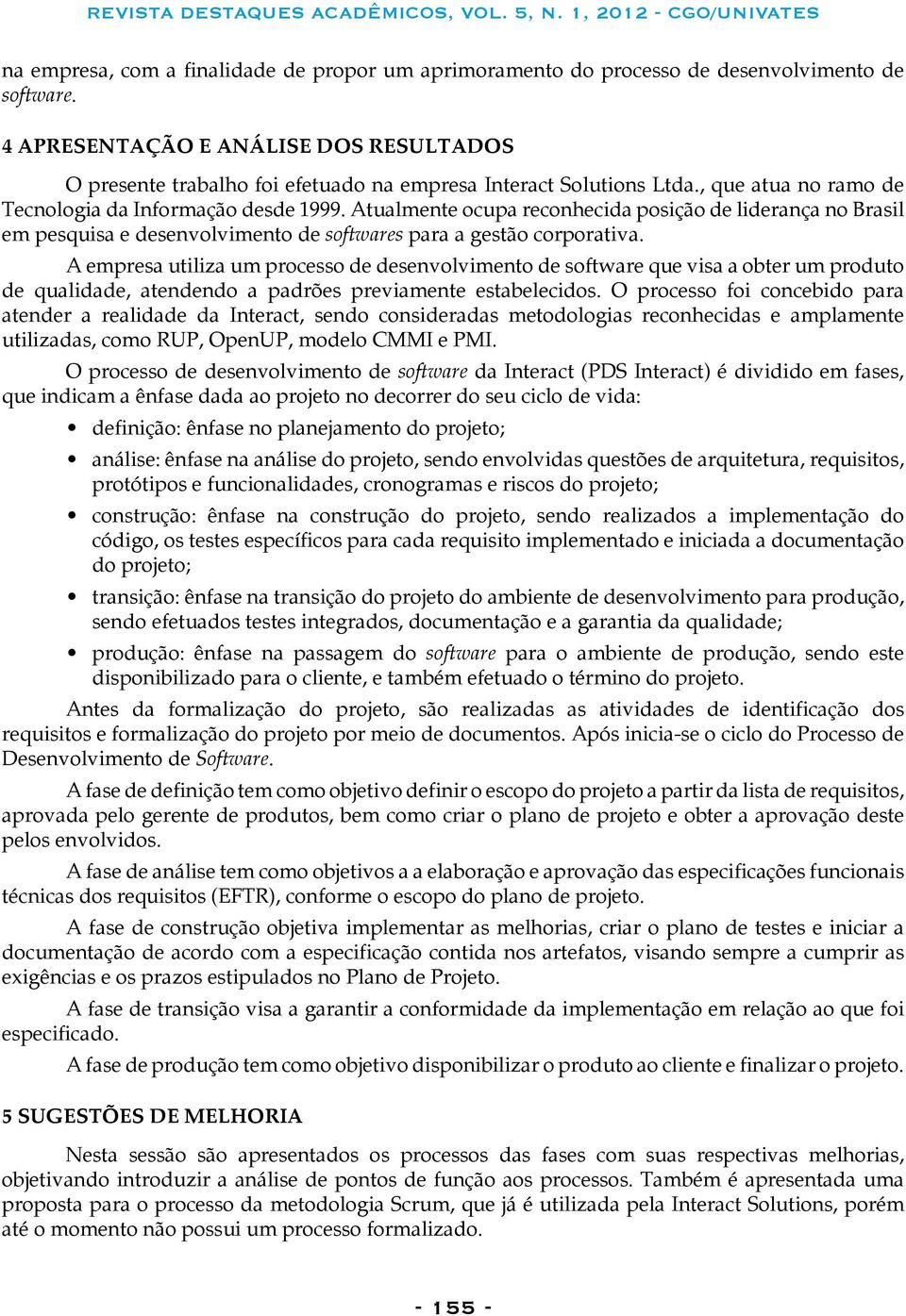 REVISTA DESTAQUES ACADÊMICOS, VOL. 5, N. 1, 2012 - CGO/UNIVATES

na empresa, com a finalidade de propor um aprimoramento do processo de desenvolvimento de software.

4 APRESENTAÇÃO E ANÁLISE DOS RESULTADOS

O presente trabalho foi efetuado na empresa Interact Solutions Ltda., que atua no ramo de Tecnologia da Informação desde 1999. Atualmente ocupa reconhecida posição de liderança no Brasil em pesquisa e desenvolvimento de softwares para a gestão corporativa.

A empresa utiliza um processo de desenvolvimento de software que visa a obter um produto de qualidade, atendendo a padrões previamente estabelecidos. O processo foi concebido para atender a realidade da Interact, sendo consideradas metodologias reconhecidas e amplamente utilizadas, como RUP, OpenUP, modelo CMMI e PMI.

O processo de desenvolvimento de software da Interact (PDS Interact) é dividido em fases, que indicam a ênfase dada ao projeto no decorrer do seu ciclo de vida:

• definição: ênfase no planejamento do projeto;
• análise: ênfase na análise do projeto, sendo envolvidas questões de arquitetura, requisitos, protótipos e funcionalidades, cronogramas e riscos do projeto;
• construção: ênfase na construção do projeto, sendo realizados a implementação do código, os testes específicos para cada requisito implementado e iniciada a documentação do projeto;
• transição: ênfase na transição do projeto do ambiente de desenvolvimento para produção, sendo efetuados testes integrados, documentação e a garantia da qualidade;
• produção: ênfase na passagem do software para o ambiente de produção, sendo este disponibilizado para o cliente, e também efetuado o término do projeto.

Antes da formalização do projeto, são realizadas as atividades de identificação dos requisitos e formalização do projeto por meio de documentos. Após inicia-se o ciclo do Processo de Desenvolvimento de Software.

A fase de definição tem como objetivo definir o escopo do projeto a partir da lista de requisitos, aprovada pelo gerente de produtos, bem como criar o plano de projeto e obter a aprovação deste pelos envolvidos.

A fase de análise tem como objetivos a a elaboração e aprovação das especificações funcionais técnicas dos requisitos (EFTR), conforme o escopo do plano de projeto.

A fase de construção objetiva implementar as melhorias, criar o plano de testes e iniciar a documentação de acordo com a especificação contida nos artefatos, visando sempre a cumprir as exigências e os prazos estipulados no Plano de Projeto.

A fase de transição visa a garantir a conformidade da implementação em relação ao que foi especificado.

A fase de produção tem como objetivo disponibilizar o produto ao cliente e finalizar o projeto.

5 SUGESTÕES DE MELHORIA

Nesta sessão são apresentados os processos das fases com suas respectivas melhorias, objetivando introduzir a análise de pontos de função aos processos. Também é apresentada uma proposta para o processo da metodologia Scrum, que já é utilizada pela Interact Solutions, porém até o momento não possui um processo formalizado.

- 155 -